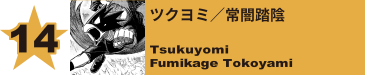 14

ツクヨミ／常闇踏陰

Tsukuyomi
Fumikage Tokoyami